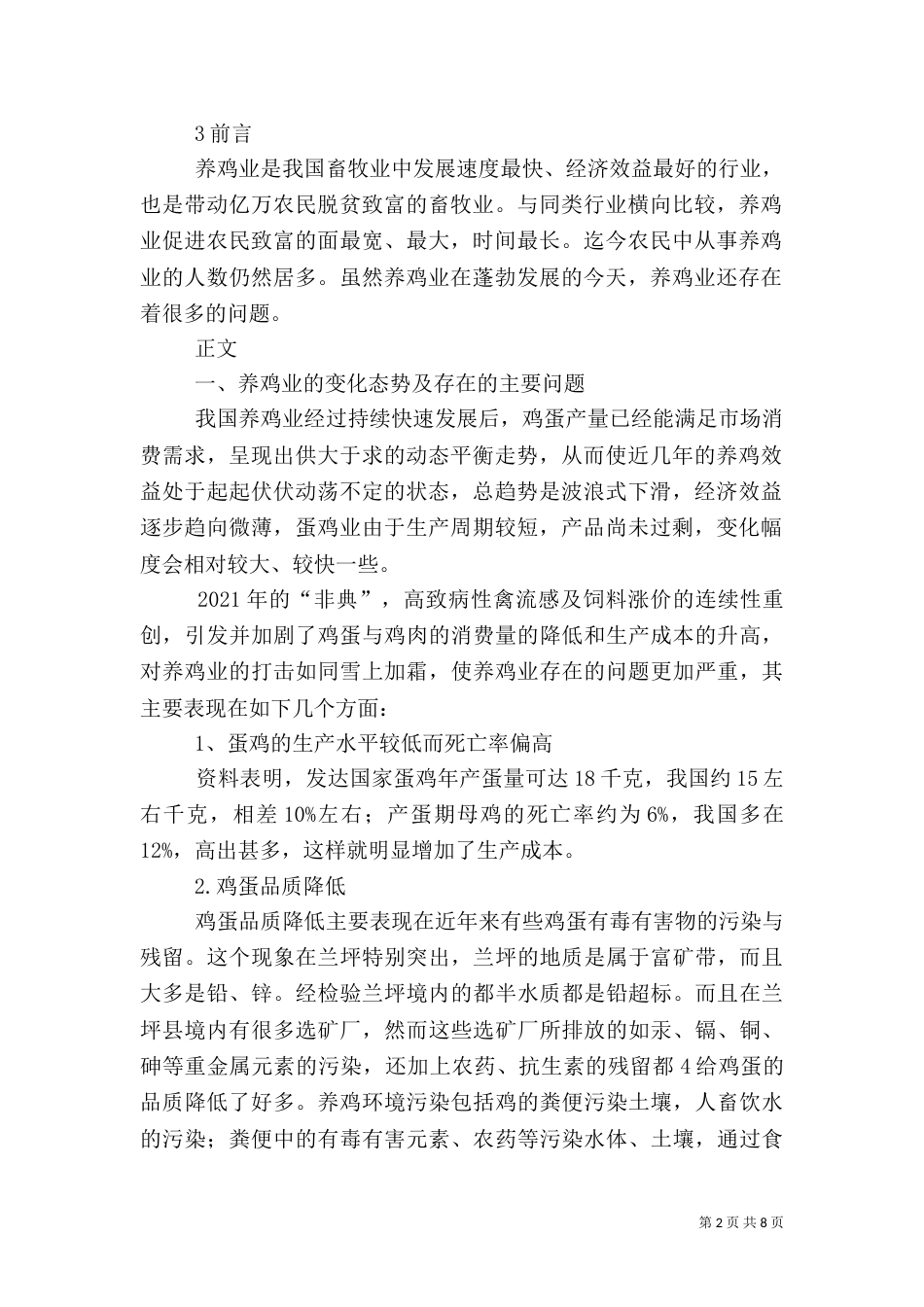 3 前言

养鸡业是我国畜牧业中发展速度最快、经济效益最好的行业，也是带动亿万农民脱贫致富的畜牧业。与同类行业横向比较，养鸡业促进农民致富的面最宽、最大，时间最长。迄今农民中从事养鸡业的人数仍然居多。虽然养鸡业在蓬勃发展的今天，养鸡业还存在着很多的问题。

正文

一、养鸡业的变化态势及存在的主要问题

我国养鸡业经过持续快速发展后，鸡蛋产量已经能满足市场消费需求，呈现出供大于求的动态平衡走势，从而使近几年的养鸡效益处于起起伏伏动荡不定的状态，总趋势是波浪式下滑，经济效益逐步趋向微薄，蛋鸡业由于生产周期较短，产品尚未过剩，变化幅度会相对较大、较快一些。

2021 年的“非典”，高致病性禽流感及饲料涨价的连续性重创，引发并加剧了鸡蛋与鸡肉的消费量的降低和生产成本的升高，对养鸡业的打击如同雪上加霜，使养鸡业存在的问题更加严重，其主要表现在如下几个方面：

1、蛋鸡的生产水平较低而死亡率偏高

资料表明，发达国家蛋鸡年产蛋量可达 18 千克，我国约 15 左右千克，相差 10%左右；产蛋期母鸡的死亡率约为 6%，我国多在 12%，高出甚多，这样就明显增加了生产成本。

2.鸡蛋品质降低

鸡蛋品质降低主要表现在近年来有些鸡蛋有毒有害物的污染与残留。这个现象在兰坪特别突出，兰坪的地质是属于富矿带，而且大多是铅、锌。经检验兰坪境内的都半水质都是铅超标。而且在兰坪县境内有很多选矿厂，然而这些选矿厂所排放的如汞、镉、铜、砷等重金属元素的污染，还加上农药、抗生素的残留都 4 给鸡蛋的品质降低了好多。养鸡环境污染包括鸡的粪便污染土壤，人畜饮水的污染；粪便中的有毒有害元素、农药等污染水体、土壤，通过食

第 2 页 共 8 页